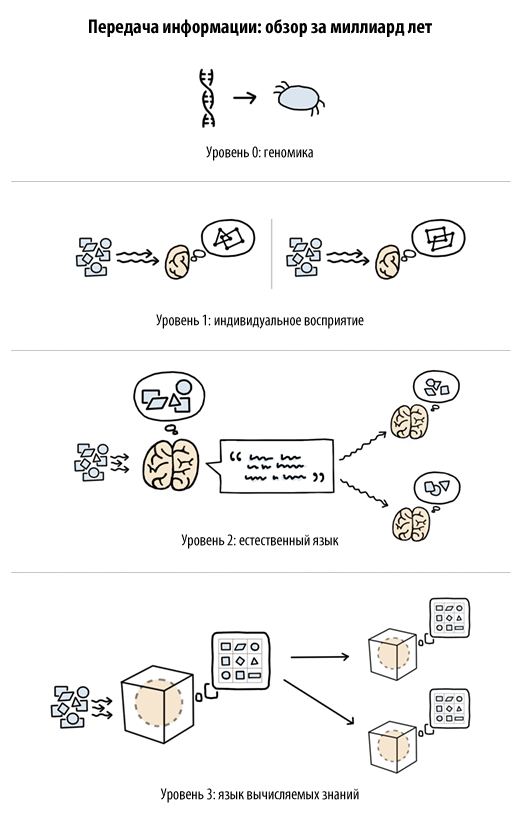 Передача информации: обзор за миллиард лет

Уровень 0: геномика

Уровень 1: индивидуальное восприятие

Уровень 2: естественный язык

Уровень 3: язык вычисляемых знаний